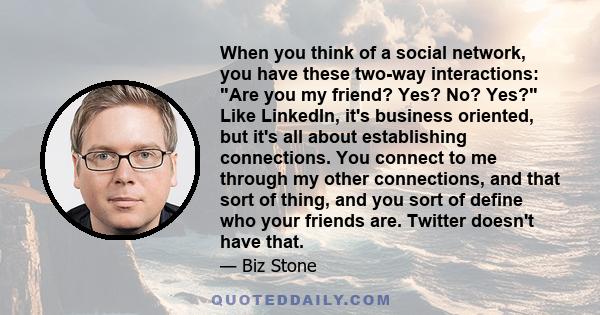 When you think of a social network, you have these two-way interactions: "Are you my friend? Yes? No? Yes?" Like LinkedIn, it's business oriented, but it's all about establishing connections. You connect to me through my other connections, and that sort of thing, and you sort of define who your friends are. Twitter doesn't have that.

— Biz Stone

QUOTEDDAILY.COM